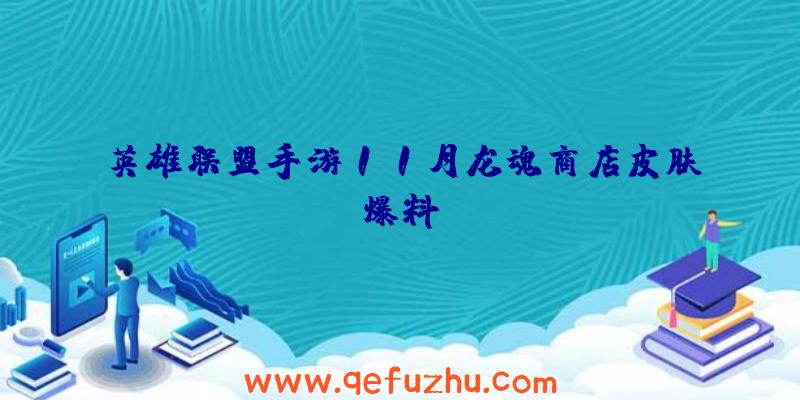 英雄联盟手游11月龙魂商店皮肤爆料

www.qefuzhu.com